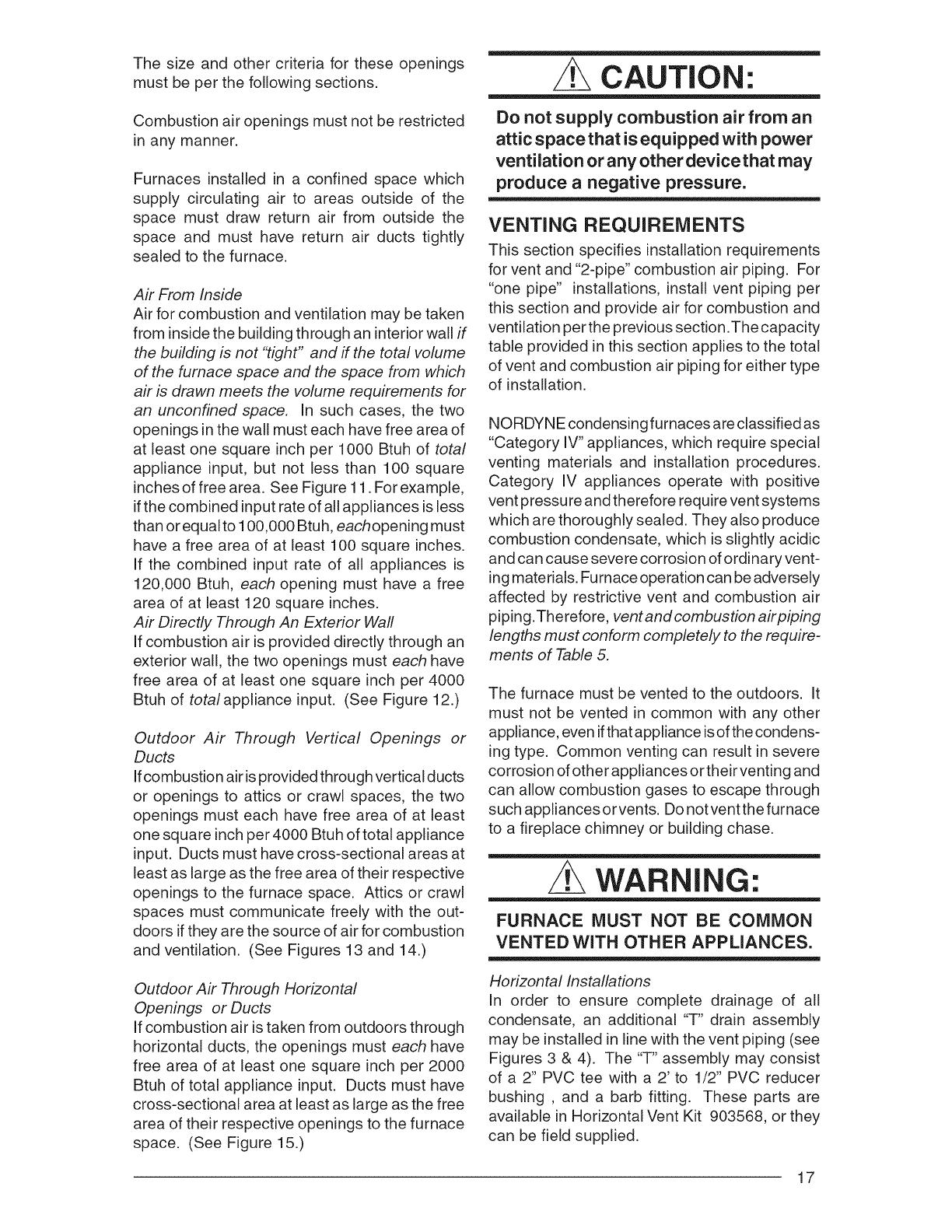 The size and other criteria for these openings must be per the following sections.

Combustion air openings must not be restricted in any manner.

Furnaces installed in a confined space which supply circulating air to areas outside of the space must draw return air from outside the space and must have return air ducts tightly sealed to the furnace.

Air From Inside
Air for combustion and ventilation may be taken from inside the building through an interior wall if the building is not "tight" and if the total volume of the furnace space and the space from which air is drawn meets the volume requirements for an unconfined space. In such cases, the two openings in the wall must each have free area of at least one square inch per 1000 Btuh of total appliance input, but not less than 100 square inches of free area. See Figure 11. For example, if the combined input rate of all appliances is less than or equal to 100,000 Btuh, each opening must have a free area of at least 100 square inches. If the combined input rate of all appliances is 120,000 Btuh, each opening must have a free area of at least 120 square inches.
Air Directly Through An Exterior Wall
If combustion air is provided directly through an exterior wall, the two openings must each have free area of at least one square inch per 4000 Btuh of total appliance input. (See Figure 12.)

Outdoor Air Through Vertical Openings or Ducts
If combustion air is provided through vertical ducts or openings to attics or crawl spaces, the two openings must each have free area of at least one square inch per 4000 Btuh of total appliance input. Ducts must have cross-sectional areas at least as large as the free area of their respective openings to the furnace space. Attics or crawl spaces must communicate freely with the outdoors if they are the source of air for combustion and ventilation. (See Figures 13 and 14.)

Outdoor Air Through Horizontal Openings or Ducts
If combustion air is taken from outdoors through horizontal ducts, the openings must each have free area of at least one square inch per 2000 Btuh of total appliance input. Ducts must have cross-sectional area at least as large as the free area of their respective openings to the furnace space. (See Figure 15.)

CAUTION:
Do not supply combustion air from an attic space that is equipped with power ventilation or any other device that may produce a negative pressure.

VENTING REQUIREMENTS
This section specifies installation requirements for vent and "2-pipe" combustion air piping. For "one pipe" installations, install vent piping per this section and provide air for combustion and ventilation per the previous section. The capacity table provided in this section applies to the total of vent and combustion air piping for either type of installation.

NORDYNE condensing furnaces are classified as "Category IV" appliances, which require special venting materials and installation procedures. Category IV appliances operate with positive vent pressure and therefore require vent systems which are thoroughly sealed. They also produce combustion condensate, which is slightly acidic and can cause severe corrosion of ordinary venting materials. Furnace operation can be adversely affected by restrictive vent and combustion air piping. Therefore, vent and combustion air piping lengths must conform completely to the requirements of Table 5.

The furnace must be vented to the outdoors. It must not be vented in common with any other appliance, even if that appliance is of the condensing type. Common venting can result in severe corrosion of other appliances or their venting and can allow combustion gases to escape through such appliances or vents. Do not vent the furnace to a fireplace chimney or building chase.

WARNING:
FURNACE MUST NOT BE COMMON VENTED WITH OTHER APPLIANCES.

Horizontal Installations
In order to ensure complete drainage of all condensate, an additional "T" drain assembly may be installed in line with the vent piping (see Figures 3 & 4). The "T" assembly may consist of a 2" PVC tee with a 2' to 1/2" PVC reducer bushing , and a barb fitting. These parts are available in Horizontal Vent Kit 903568, or they can be field supplied.

17